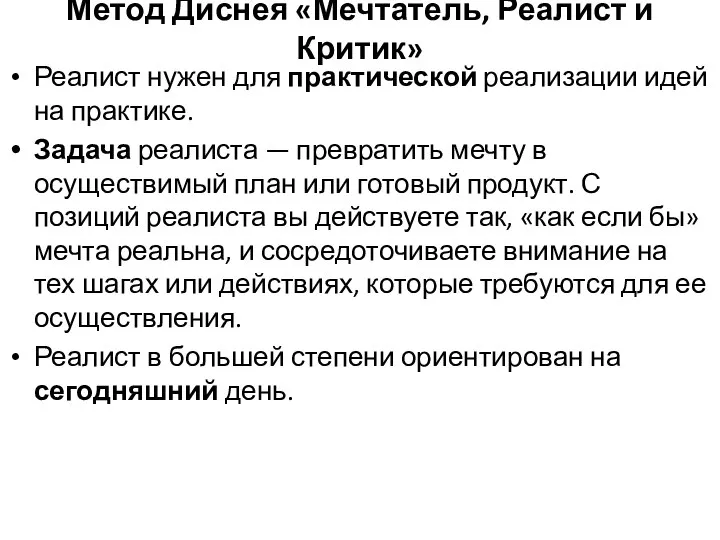 Метод Диснея «Мечтатель, Реалист и Критик»

• Реалист нужен для практической реализации идей на практике.

• Задача реалиста — превратить мечту в осуществимый план или готовый продукт. С позиций реалиста вы действуете так, «как если бы» мечта реальна, и сосредоточиваете внимание на тех шагах или действиях, которые требуются для ее осуществления.

• Реалист в большей степени ориентирован на сегодняшний день.